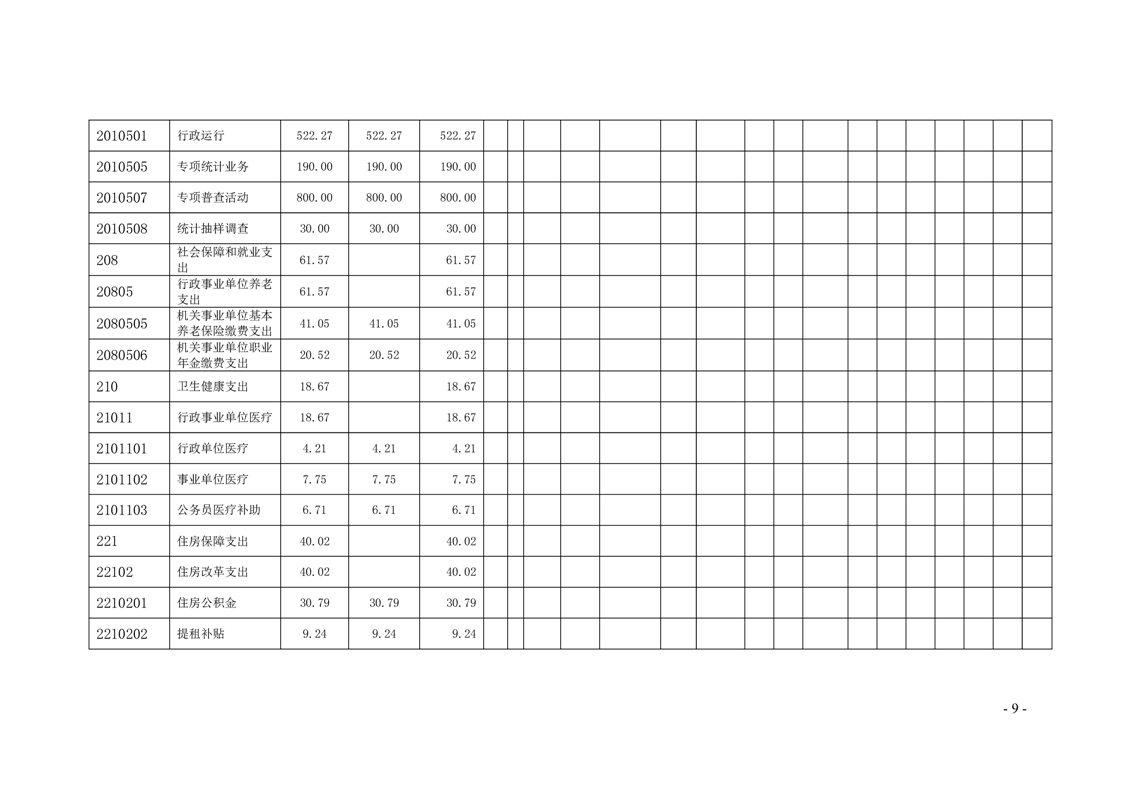 | 2010501 | 行政运行 | 522.27 | 522.27 | 522.27 | | | | | | | | | | | | | | | | |
|---|---|---|---|---|---|---|---|---|---|---|---|---|---|---|---|---|---|---|---|---|
| 2010505 | 专项统计业务 | 190.00 | 190.00 | 190.00 | | | | | | | | | | | | | | | | |
| 2010507 | 专项普查活动 | 800.00 | 800.00 | 800.00 | | | | | | | | | | | | | | | | |
| 2010508 | 统计抽样调查 | 30.00 | 30.00 | 30.00 | | | | | | | | | | | | | | | | |
| 208 | 社会保障和就业支出 | 61.57 | | 61.57 | | | | | | | | | | | | | | | | |
| 20805 | 行政事业单位养老支出 | 61.57 | | 61.57 | | | | | | | | | | | | | | | | |
| 2080505 | 机关事业单位基本养老保险缴费支出 | 41.05 | 41.05 | 41.05 | | | | | | | | | | | | | | | | |
| 2080506 | 机关事业单位职业年金缴费支出 | 20.52 | 20.52 | 20.52 | | | | | | | | | | | | | | | | |
| 210 | 卫生健康支出 | 18.67 | | 18.67 | | | | | | | | | | | | | | | | |
| 21011 | 行政事业单位医疗 | 18.67 | | 18.67 | | | | | | | | | | | | | | | | |
| 2101101 | 行政单位医疗 | 4.21 | 4.21 | 4.21 | | | | | | | | | | | | | | | | |
| 2101102 | 事业单位医疗 | 7.75 | 7.75 | 7.75 | | | | | | | | | | | | | | | | |
| 2101103 | 公务员医疗补助 | 6.71 | 6.71 | 6.71 | | | | | | | | | | | | | | | | |
| 221 | 住房保障支出 | 40.02 | | 40.02 | | | | | | | | | | | | | | | | |
| 22102 | 住房改革支出 | 40.02 | | 40.02 | | | | | | | | | | | | | | | | |
| 2210201 | 住房公积金 | 30.79 | 30.79 | 30.79 | | | | | | | | | | | | | | | | |
| 2210202 | 提租补贴 | 9.24 | 9.24 | 9.24 | | | | | | | | | | | | | | | | |

- 9 -